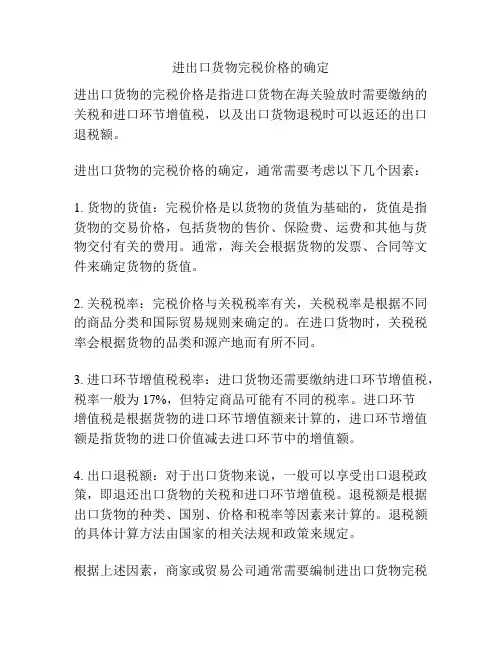 进出口货物完税价格的确定

进出口货物的完税价格是指进口货物在海关验放时需要缴纳的关税和进口环节增值税，以及出口货物退税时可以返还的出口退税额。

进出口货物的完税价格的确定，通常需要考虑以下几个因素：

1. 货物的货值：完税价格是以货物的货值为基础的，货值是指货物的交易价格，包括货物的售价、保险费、运费和其他与货物交付有关的费用。通常，海关会根据货物的发票、合同等文件来确定货物的货值。

2. 关税税率：完税价格与关税税率有关，关税税率是根据不同的商品分类和国际贸易规则来确定的。在进口货物时，关税税率会根据货物的品类和源产地而有所不同。

3. 进口环节增值税税率：进口货物还需要缴纳进口环节增值税，税率一般为 17%，但特定商品可能有不同的税率。进口环节增值税是根据货物的进口环节增值额来计算的，进口环节增值额是指货物的进口价值减去进口环节中的增值额。

4. 出口退税额：对于出口货物来说，一般可以享受出口退税政策，即退还出口货物的关税和进口环节增值税。退税额是根据出口货物的种类、国别、价格和税率等因素来计算的。退税额的具体计算方法由国家的相关法规和政策来规定。

根据上述因素，商家或贸易公司通常需要编制进出口货物完税